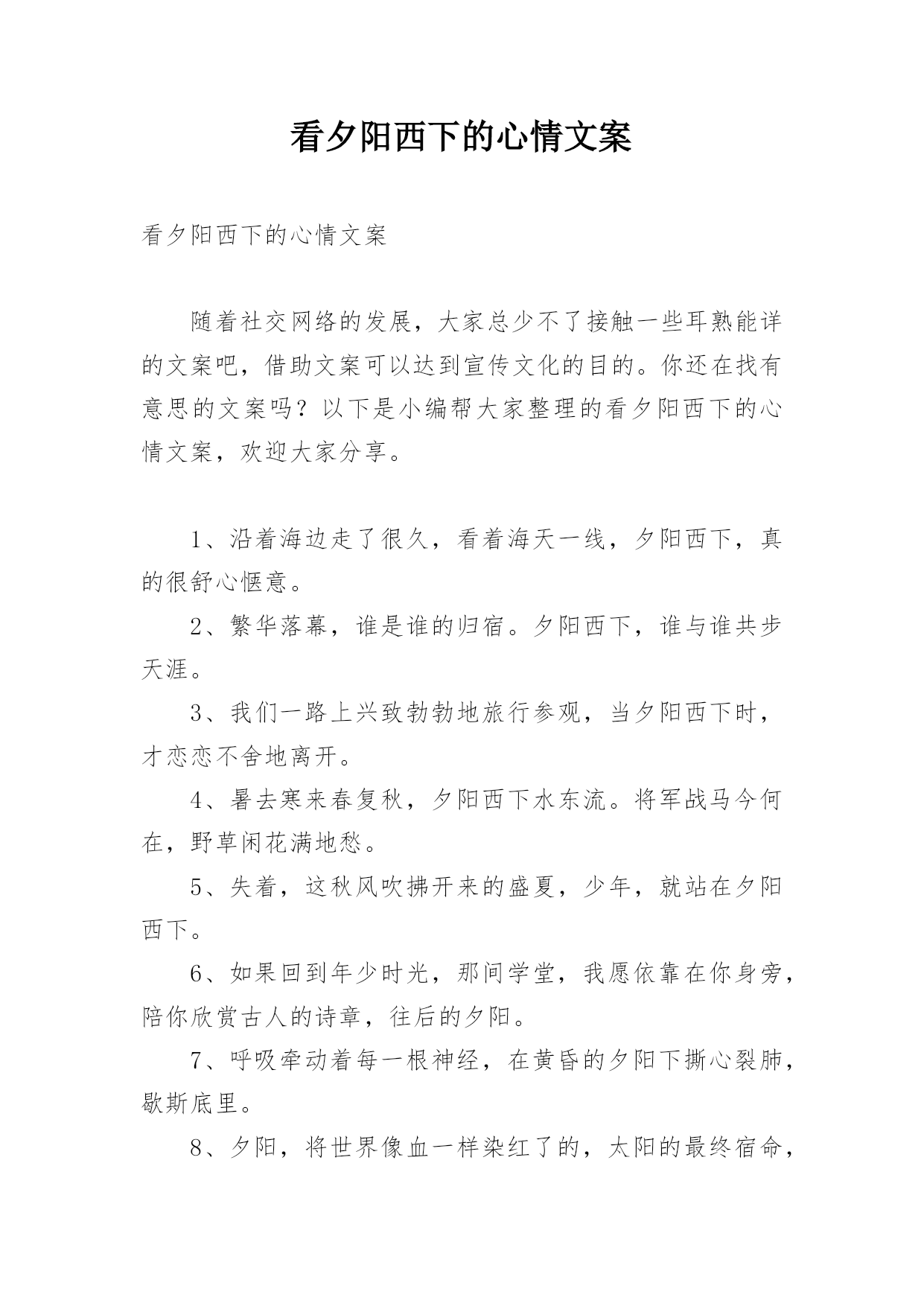 看夕阳西下的心情文案

看夕阳西下的心情文案

随着社交网络的发展，大家总少不了接触一些耳熟能详的文案吧，借助文案可以达到宣传文化的目的。你还在找有意思的文案吗？以下是小编帮大家整理的看夕阳西下的心情文案，欢迎大家分享。

1、沿着海边走了很久，看着海天一线，夕阳西下，真的很舒心惬意。

2、繁华落幕，谁是谁的归宿。夕阳西下，谁与谁共步天涯。

3、我们一路上兴致勃勃地旅行参观，当夕阳西下时，才恋恋不舍地离开。

4、暑去寒来春复秋，夕阳西下水东流。将军战马今何在，野草闲花满地愁。

5、失着，这秋风吹拂开来的盛夏，少年，就站在夕阳西下。

6、如果回到年少时光，那间学堂，我愿依靠在你身旁，陪你欣赏古人的诗章，往后的夕阳。

7、呼吸牵动着每一根神经，在黄昏的夕阳下撕心裂肺，歇斯底里。

8、夕阳，将世界像血一样染红了的，太阳的最终宿命，